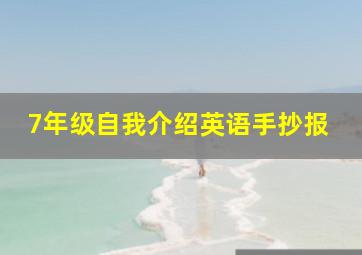 7年级自我介绍英语手抄报